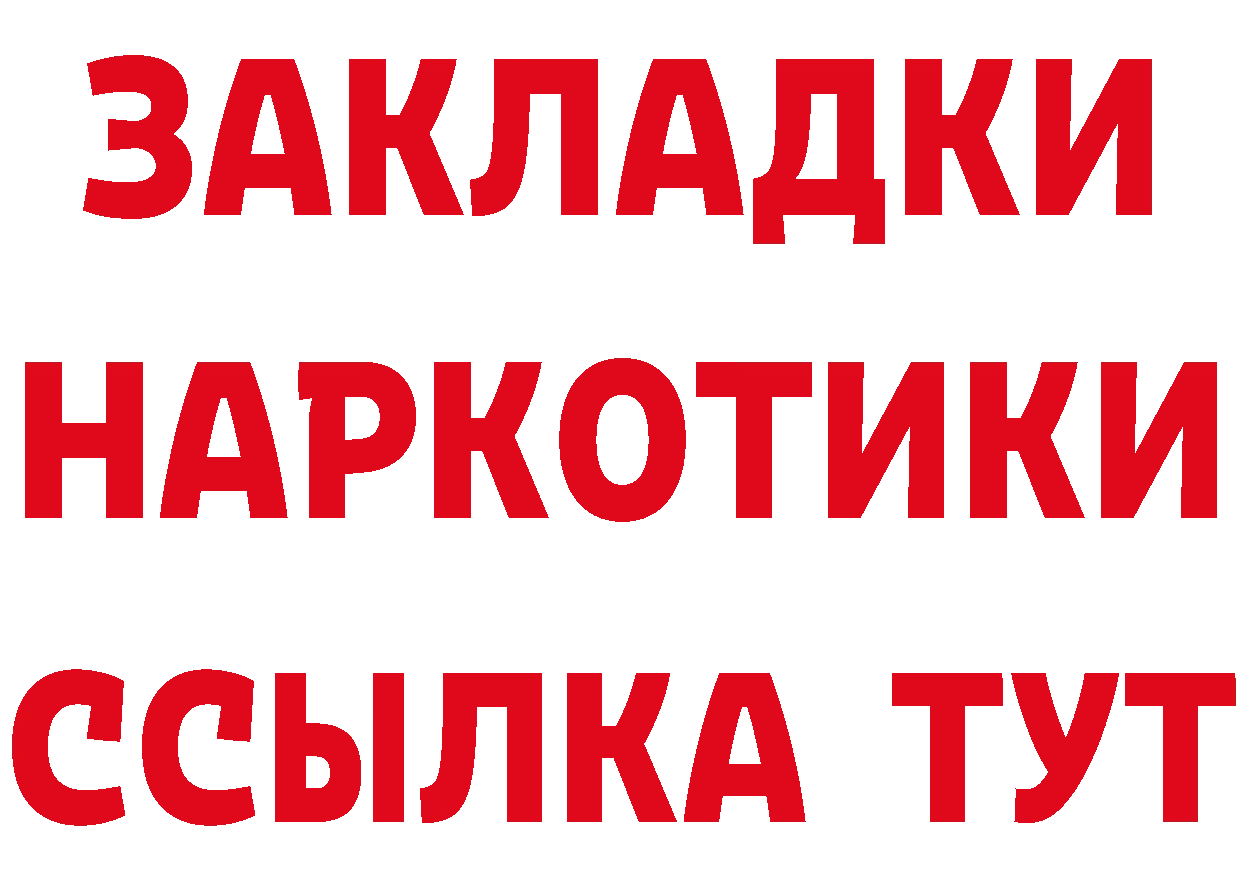 ЗАКЛАДКИ
НАРКОТИКИ
ССЫЛКА ТУТ